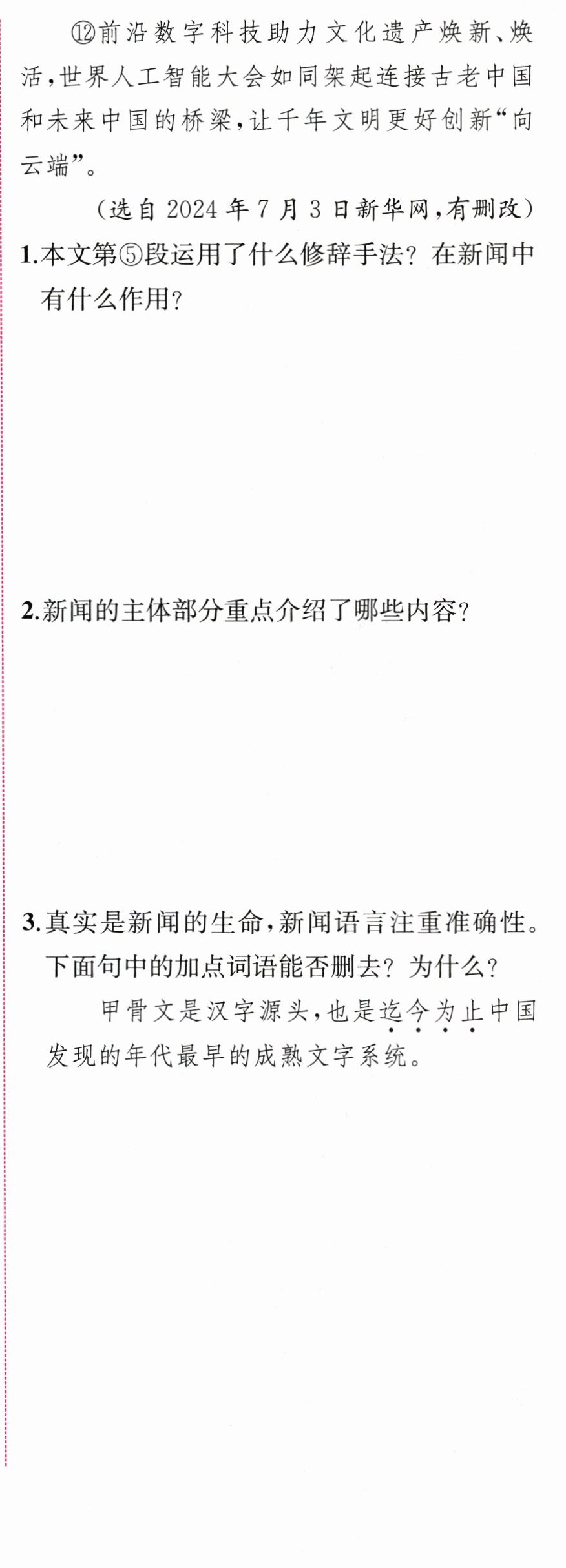 ⑫前沿数字科技助力文化遗产焕新、焕活，世界人工智能大会如同架起连接古老中国和未来中国的桥梁，让千年文明更好创新“向云端”。

（选自2024年7月3日新华网，有删改）

1.本文第⑤段运用了什么修辞手法？在新闻中有什么作用？

2.新闻的主体部分重点介绍了哪些内容？

3.真实是新闻的生命，新闻语言注重准确性。下面句中的加点词语能否删去？为什么？

甲骨文是汉字源头，也是迄今为止中国发现的年代最早的成熟文字系统。